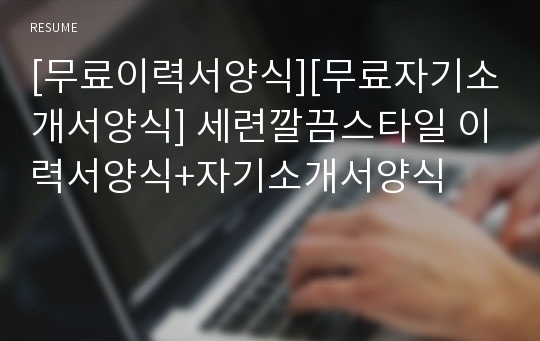 RESUME

[무료이력서양식][무료자기소개서양식] 세련깔끔스타일 이력서양식+자기소개서양식